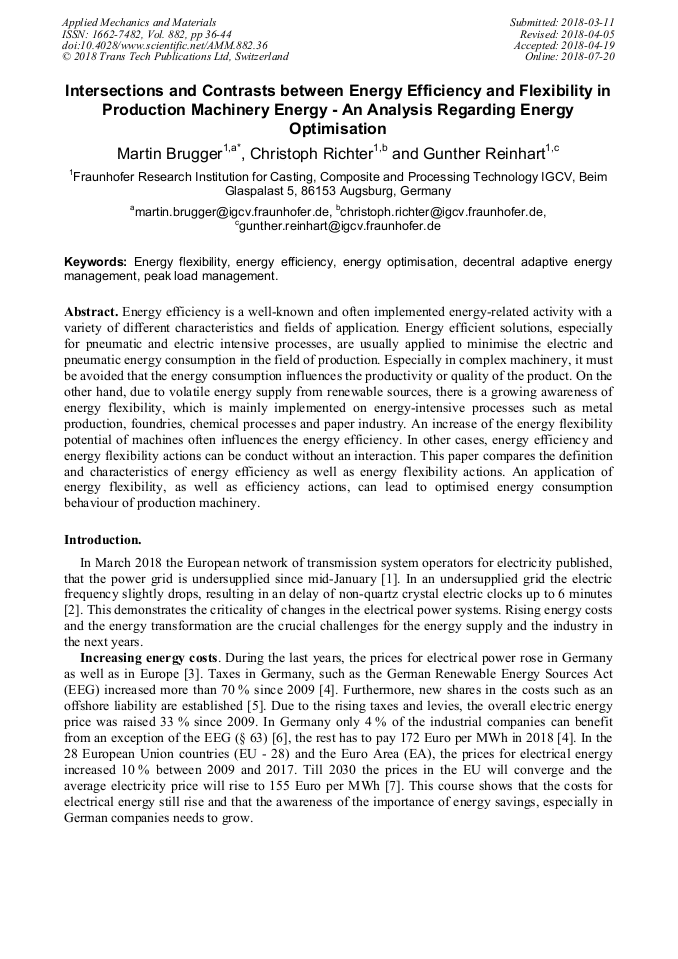 Applied Mechanics and Materials
ISSN: 1662-7482, Vol. 882, pp 36-44
doi:10.4028/www.scientific.net/AMM.882.36
© 2018 Trans Tech Publications Ltd, Switzerland

Submitted: 2018-03-11
Revised: 2018-04-05
Accepted: 2018-04-19
Online: 2018-07-20

Intersections and Contrasts between Energy Efficiency and Flexibility in Production Machinery Energy - An Analysis Regarding Energy Optimisation

Martin Brugger$^{1,a*}$, Christoph Richter$^{1,b}$ and Gunther Reinhart$^{1,c}$

$^{1}$Fraunhofer Research Institution for Casting, Composite and Processing Technology IGCV, Beim Glaspalast 5, 86153 Augsburg, Germany

$^{a}$martin.brugger@igcv.fraunhofer.de, $^{b}$christoph.richter@igcv.fraunhofer.de, $^{c}$gunther.reinhart@igcv.fraunhofer.de

Keywords: Energy flexibility, energy efficiency, energy optimisation, decentral adaptive energy management, peak load management.

Abstract. Energy efficiency is a well-known and often implemented energy-related activity with a variety of different characteristics and fields of application. Energy efficient solutions, especially for pneumatic and electric intensive processes, are usually applied to minimise the electric and pneumatic energy consumption in the field of production. Especially in complex machinery, it must be avoided that the energy consumption influences the productivity or quality of the product. On the other hand, due to volatile energy supply from renewable sources, there is a growing awareness of energy flexibility, which is mainly implemented on energy-intensive processes such as metal production, foundries, chemical processes and paper industry. An increase of the energy flexibility potential of machines often influences the energy efficiency. In other cases, energy efficiency and energy flexibility actions can be conduct without an interaction. This paper compares the definition and characteristics of energy efficiency as well as energy flexibility actions. An application of energy flexibility, as well as efficiency actions, can lead to optimised energy consumption behaviour of production machinery.

Introduction.

In March 2018 the European network of transmission system operators for electricity published, that the power grid is undersupplied since mid-January [1]. In an undersupplied grid the electric frequency slightly drops, resulting in an delay of non-quartz crystal electric clocks up to 6 minutes [2]. This demonstrates the criticality of changes in the electrical power systems. Rising energy costs and the energy transformation are the crucial challenges for the energy supply and the industry in the next years.

Increasing energy costs. During the last years, the prices for electrical power rose in Germany as well as in Europe [3]. Taxes in Germany, such as the German Renewable Energy Sources Act (EEG) increased more than 70 % since 2009 [4]. Furthermore, new shares in the costs such as an offshore liability are established [5]. Due to the rising taxes and levies, the overall electric energy price was raised 33 % since 2009. In Germany only 4 % of the industrial companies can benefit from an exception of the EEG (§ 63) [6], the rest has to pay 172 Euro per MWh in 2018 [4]. In the 28 European Union countries (EU - 28) and the Euro Area (EA), the prices for electrical energy increased 10 % between 2009 and 2017. Till 2030 the prices in the EU will converge and the average electricity price will rise to 155 Euro per MWh [7]. This course shows that the costs for electrical energy still rise and that the awareness of the importance of energy savings, especially in German companies needs to grow.